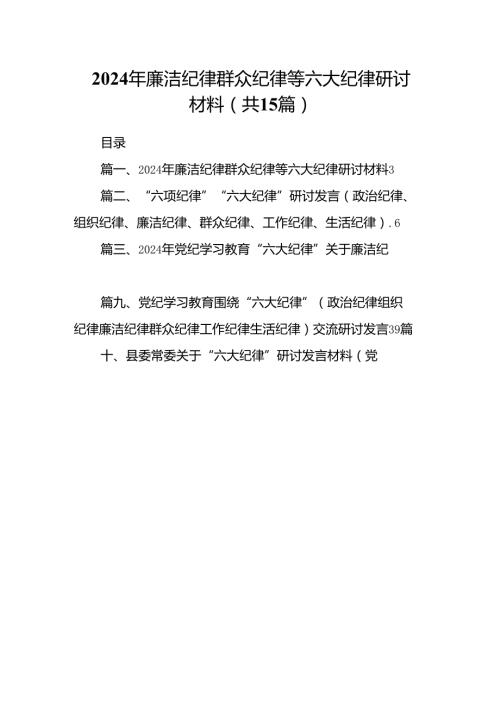 2024年廉洁纪律群众纪律等六大纪律研讨材料（共15篇）

目录

篇一、2024年廉洁纪律群众纪律等六大纪律研讨材料3

篇二、“六项纪律”“六大纪律”研讨发言（政治纪律、组织纪律、廉洁纪律、群众纪律、工作纪律、生活纪律）.6

篇三、2024年党纪学习教育“六大纪律”关于廉洁纪

篇九、党纪学习教育围绕“六大纪律”（政治纪律组织纪律廉洁纪律群众纪律工作纪律生活纪律）交流研讨发言39篇

十、县委常委关于“六大纪律”研讨发言材料（党